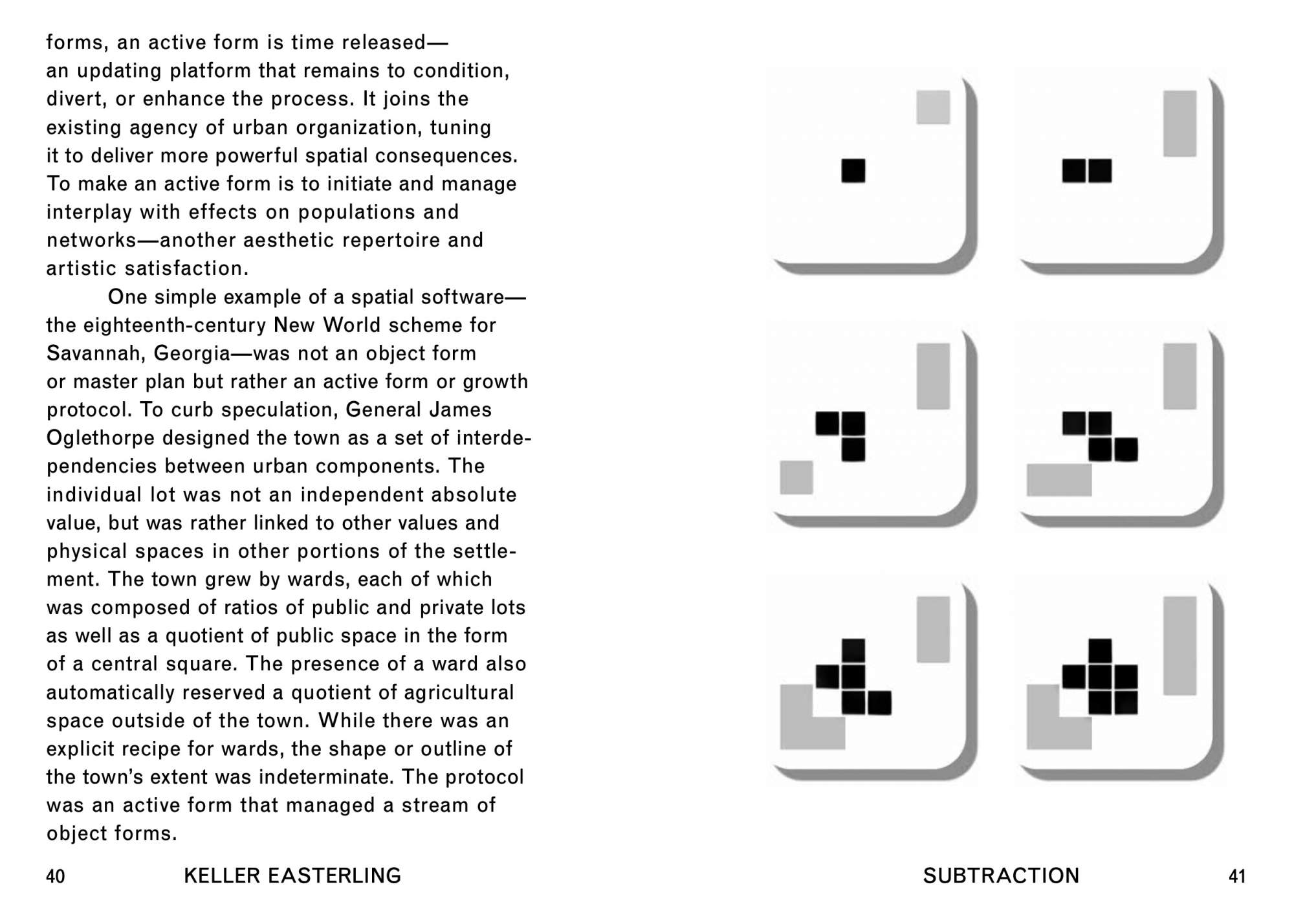 forms, an active form is time released—an updating platform that remains to condition, divert, or enhance the process. It joins the existing agency of urban organization, tuning it to deliver more powerful spatial consequences. To make an active form is to initiate and manage interplay with effects on populations and networks—another aesthetic repertoire and artistic satisfaction.

One simple example of a spatial software—the eighteenth-century New World scheme for Savannah, Georgia—was not an object form or master plan but rather an active form or growth protocol. To curb speculation, General James Oglethorpe designed the town as a set of interdependencies between urban components. The individual lot was not an independent absolute value, but was rather linked to other values and physical spaces in other portions of the settlement. The town grew by wards, each of which was composed of ratios of public and private lots as well as a quotient of public space in the form of a central square. The presence of a ward also automatically reserved a quotient of agricultural space outside of the town. While there was an explicit recipe for wards, the shape or outline of the town's extent was indeterminate. The protocol was an active form that managed a stream of object forms.

40 KELLER EASTERLING

SUBTRACTION 41